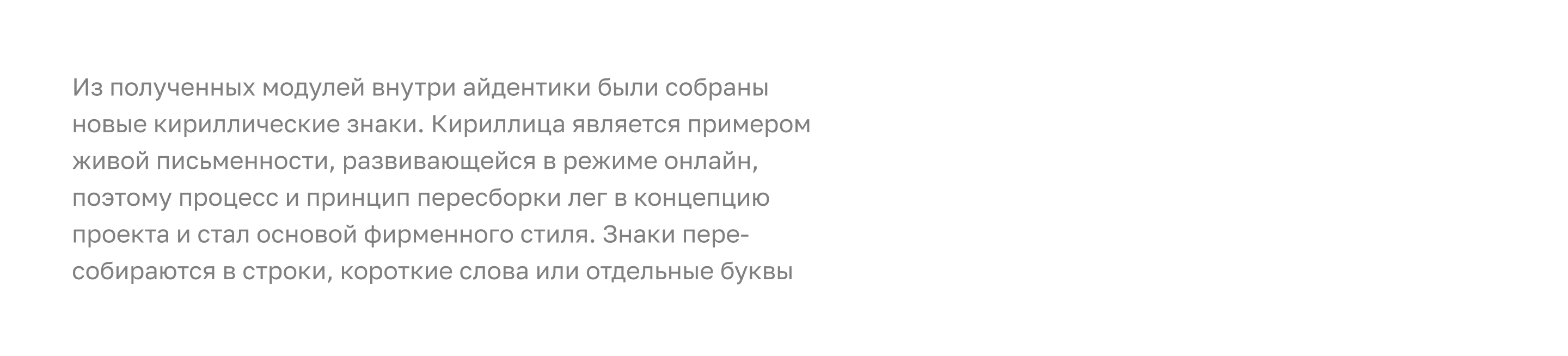 Из полученных модулей внутри айдентики были собраны новые кириллические знаки. Кириллица является примером живой письменности, развивающейся в режиме онлайн, поэтому процесс и принцип пересборки лег в концепцию проекта и стал основой фирменного стиля. Знаки пересобираются в строки, короткие слова или отдельные буквы